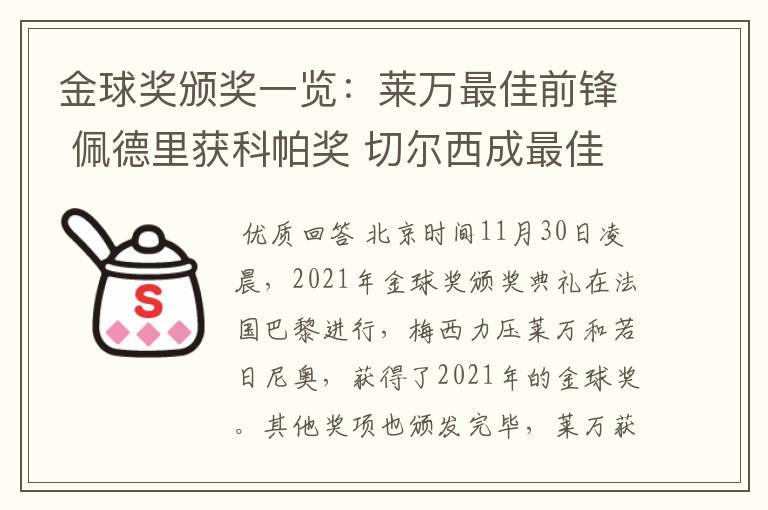 金球奖颁奖一览：莱万最佳前锋 佩德里获科帕奖 切尔西成最佳

S

优质回答 北京时间11月30日凌晨，2021年金球奖颁奖典礼在法国巴黎进行，梅西力压莱万和若日尼奥，获得了2021年的金球奖。其他奖项也颁发完毕，莱万获